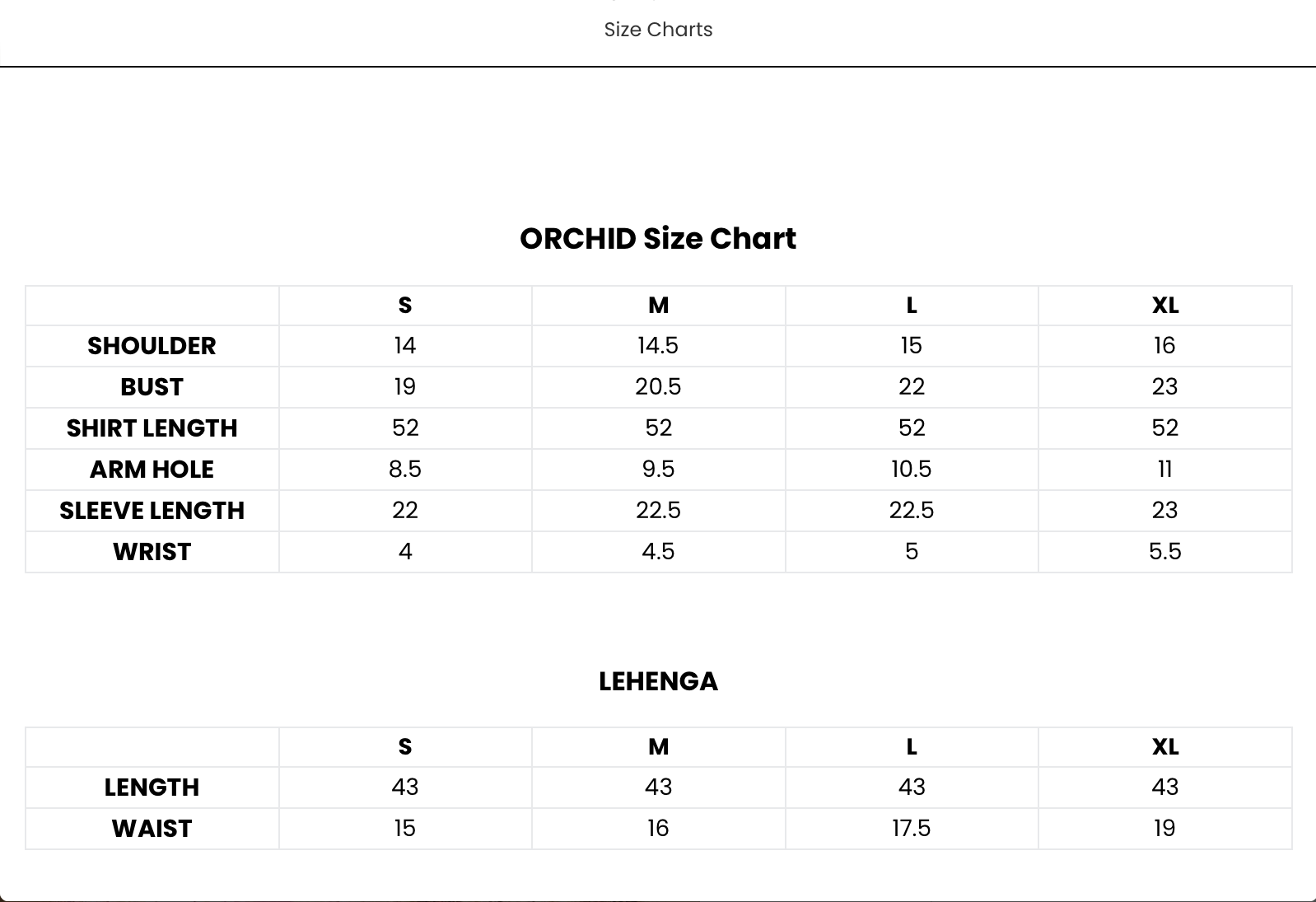 Size Charts

ORCHID Size Chart

| | S | M | L | XL |
|---|---|---|---|---|
| SHOULDER | 14 | 14.5 | 15 | 16 |
| BUST | 19 | 20.5 | 22 | 23 |
| SHIRT LENGTH | 52 | 52 | 52 | 52 |
| ARM HOLE | 8.5 | 9.5 | 10.5 | 11 |
| SLEEVE LENGTH | 22 | 22.5 | 22.5 | 23 |
| WRIST | 4 | 4.5 | 5 | 5.5 |

LEHENGA

| | S | M | L | XL |
|---|---|---|---|---|
| LENGTH | 43 | 43 | 43 | 43 |
| WAIST | 15 | 16 | 17.5 | 19 |